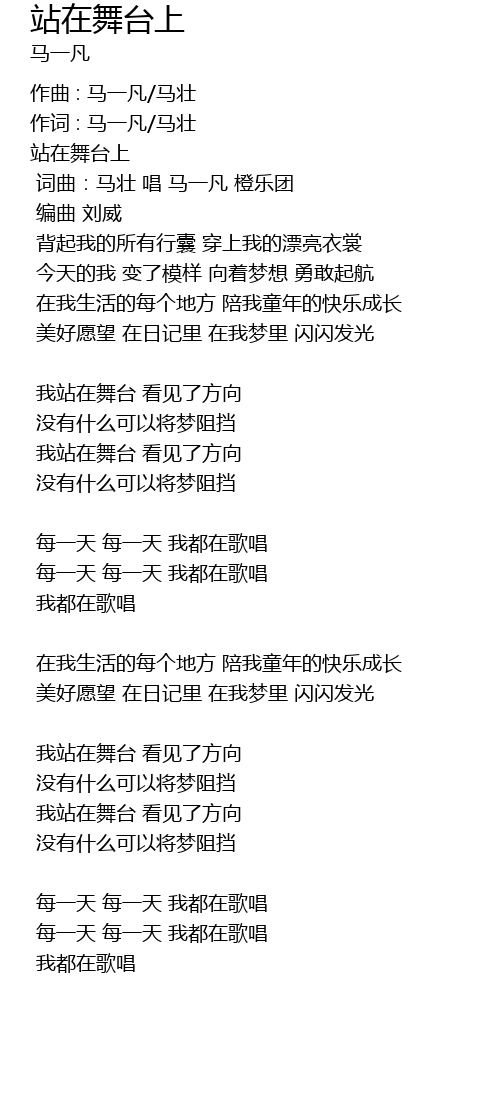 站在舞台上
马一凡

作曲 : 马一凡/马壮
作词 : 马一凡/马壮
站在舞台上
词曲：马壮 唱 马一凡 橙乐团
编曲 刘威
背起我的所有行囊 穿上我的漂亮衣裳
今天的我 变了模样 向着梦想 勇敢起航
在我生活的每个地方 陪我童年的快乐成长
美好愿望 在日记里 在我梦里 闪闪发光

我站在舞台 看见了方向
没有什么可以将梦阻挡
我站在舞台 看见了方向
没有什么可以将梦阻挡

每一天 每一天 我都在歌唱
每一天 每一天 我都在歌唱
我都在歌唱

在我生活的每个地方 陪我童年的快乐成长
美好愿望 在日记里 在我梦里 闪闪发光

我站在舞台 看见了方向
没有什么可以将梦阻挡
我站在舞台 看见了方向
没有什么可以将梦阻挡

每一天 每一天 我都在歌唱
每一天 每一天 我都在歌唱
我都在歌唱